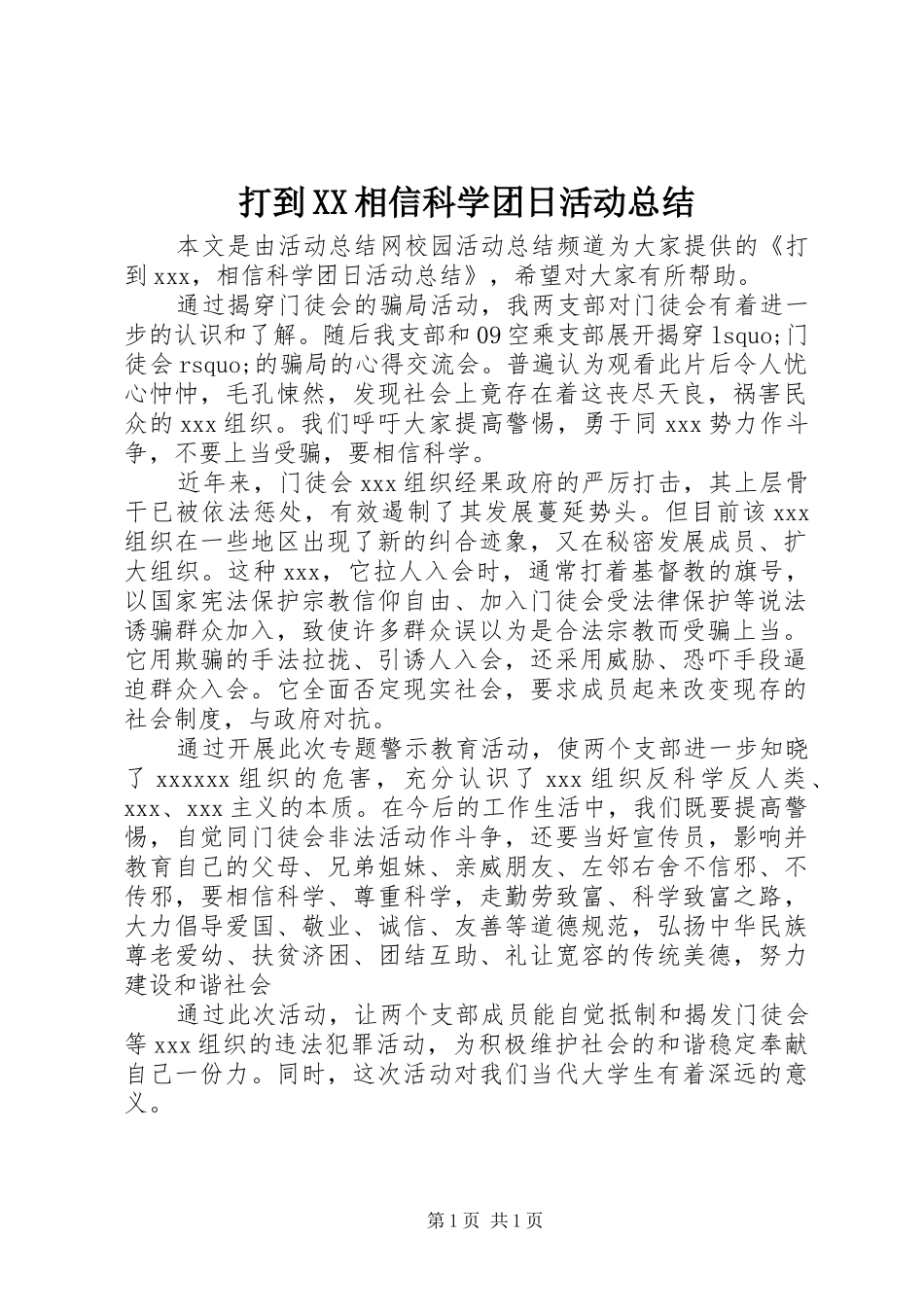 打到XX相信科学团日活动总结

本文是由活动总结网校园活动总结频道为大家提供的《打到xxx，相信科学团日活动总结》，希望对大家有所帮助。

通过揭穿门徒会的骗局活动，我两支部对门徒会有着进一步的认识和了解。随后我支部和09空乘支部展开揭穿lsquo;门徒会rsquo;的骗局的心得交流会。普遍认为观看此片后令人忧心忡忡，毛孔悚然，发现社会上竟存在着这丧尽天良，祸害民众的xxx组织。我们呼吁大家提高警惕，勇于同xxx势力作斗争，不要上当受骗，要相信科学。

近年来，门徒会xxx组织经果政府的严厉打击，其上层骨干已被依法惩处，有效遏制了其发展蔓延势头。但目前该xxx组织在一些地区出现了新的纠合迹象，又在秘密发展成员、扩大组织。这种xxx，它拉人入会时，通常打着基督教的旗号，以国家宪法保护宗教信仰自由、加入门徒会受法律保护等说法诱骗群众加入，致使许多群众误以为是合法宗教而受骗上当。它用欺骗的手法拉拢、引诱人入会，还采用威胁、恐吓手段逼迫群众入会。它全面否定现实社会，要求成员起来改变现存的社会制度，与政府对抗。

通过开展此次专题警示教育活动，使两个支部进一步知晓了xxxxxx组织的危害，充分认识了xxx组织反科学反人类、xxx、xxx主义的本质。在今后的工作生活中，我们既要提高警惕，自觉同门徒会非法活动作斗争，还要当好宣传员，影响并教育自己的父母、兄弟姐妹、亲戚朋友、左邻右舍不信邪、不传邪，要相信科学、尊重科学，走勤劳致富、科学致富之路，大力倡导爱国、敬业、诚信、友善等道德规范，弘扬中华民族尊老爱幼、扶贫济困、团结互助、礼让宽容的传统美德，努力建设和谐社会

通过此次活动，让两个支部成员能自觉抵制和揭发门徒会等xxx组织的违法犯罪活动，为积极维护社会的和谐稳定奉献自己一份力。同时，这次活动对我们当代大学生有着深远的意义。

第1页 共1页